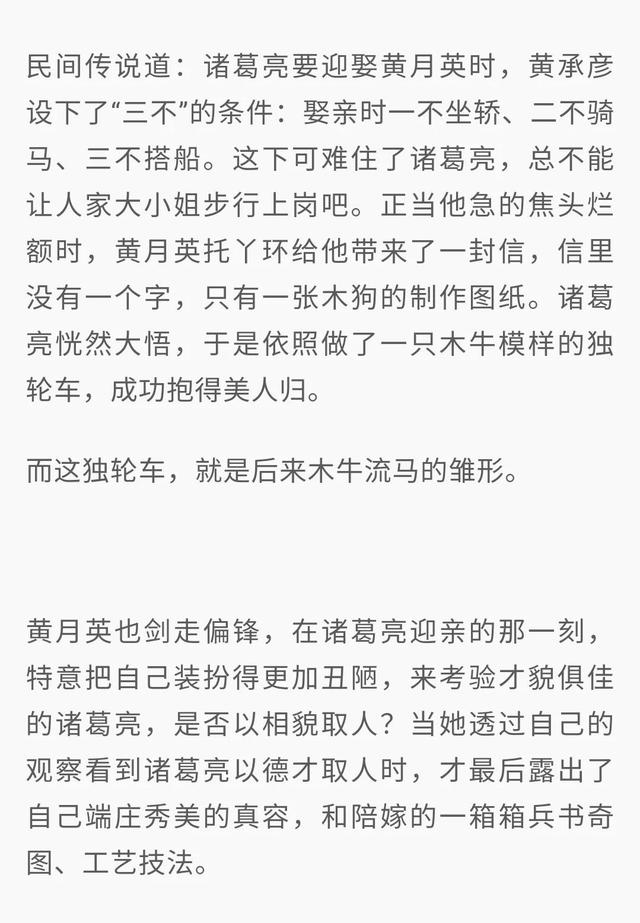 民间传说道：诸葛亮要迎娶黄月英时，黄承彦设下了“三不”的条件：娶亲时一不坐轿、二不骑马、三不搭船。这下可难住了诸葛亮，总不能让人家大小姐步行上岗吧。正当他急的焦头烂额时，黄月英托丫环给他带来了一封信，信里没有一个字，只有一张木狗的制作图纸。诸葛亮恍然大悟，于是依照做了一只木牛模样的独轮车，成功抱得美人归。

而这独轮车，就是后来木牛流马的雏形。

黄月英也剑走偏锋，在诸葛亮迎亲的那一刻，特意把自己装扮得更加丑陋，来考验才貌俱佳的诸葛亮，是否以相貌取人？当她透过自己的观察看到诸葛亮以德才取人时，才最后露出了自己端庄秀美的真容，和陪嫁的一箱箱兵书奇图、工艺技法。